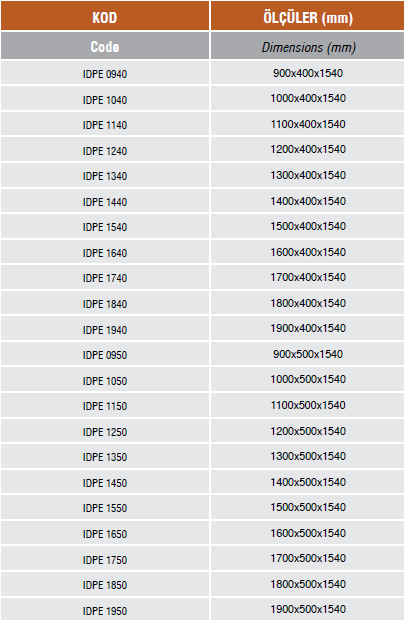 | KOD | ÖLÇÜLER (mm) |
|---|---|
| Code | Dimensions (mm) |
| IDPE 0940 | 900x400x1540 |
| IDPE 1040 | 1000x400x1540 |
| IDPE 1140 | 1100x400x1540 |
| IDPE 1240 | 1200x400x1540 |
| IDPE 1340 | 1300x400x1540 |
| IDPE 1440 | 1400x400x1540 |
| IDPE 1540 | 1500x400x1540 |
| IDPE 1640 | 1600x400x1540 |
| IDPE 1740 | 1700x400x1540 |
| IDPE 1840 | 1800x400x1540 |
| IDPE 1940 | 1900x400x1540 |
| IDPE 0950 | 900x500x1540 |
| IDPE 1050 | 1000x500x1540 |
| IDPE 1150 | 1100x500x1540 |
| IDPE 1250 | 1200x500x1540 |
| IDPE 1350 | 1300x500x1540 |
| IDPE 1450 | 1400x500x1540 |
| IDPE 1550 | 1500x500x1540 |
| IDPE 1650 | 1600x500x1540 |
| IDPE 1750 | 1700x500x1540 |
| IDPE 1850 | 1800x500x1540 |
| IDPE 1950 | 1900x500x1540 |